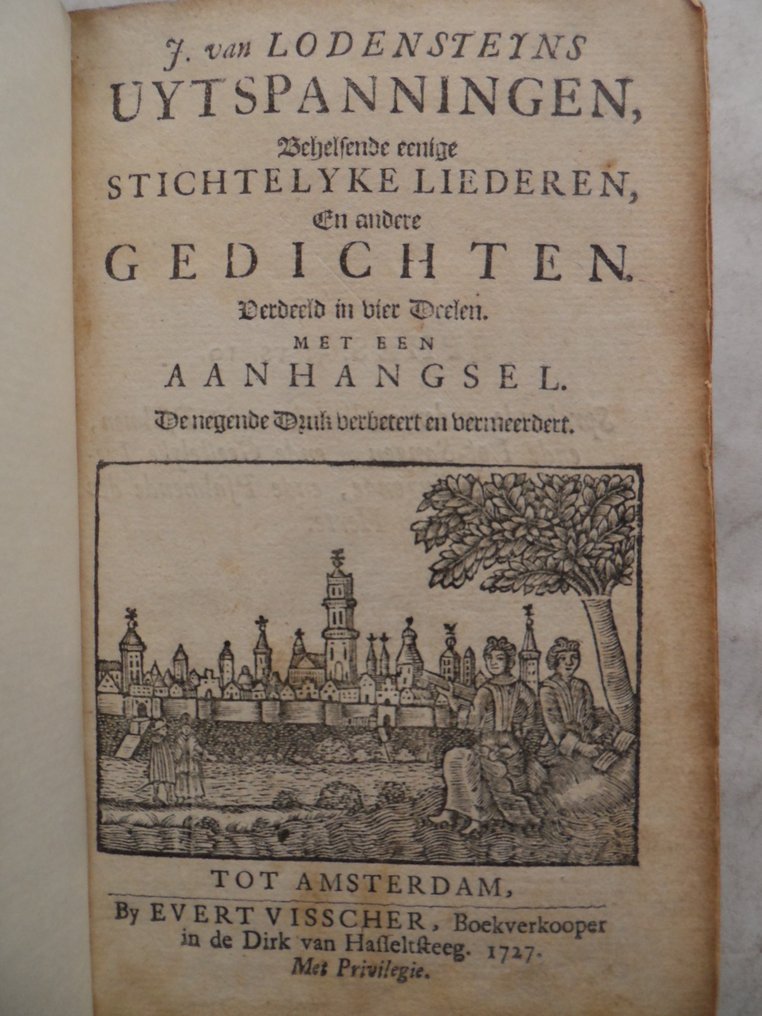 J. van LODENSTEYNS
UYTSPANNINGEN,
Behelsende eenige
STICHTELYKE LIEDEREN,
En andere
GEDICHTEN.
Verdeeld in vier Deelen.
MET EEN
AANHANGSEL.
De negende Druk verbetert en vermeerdert.

TOT AMSTERDAM,
By EVERT VISSCHER, Boekverkooper
in de Dirk van Hasseltsteeg. 1727.
Met Privilegie.